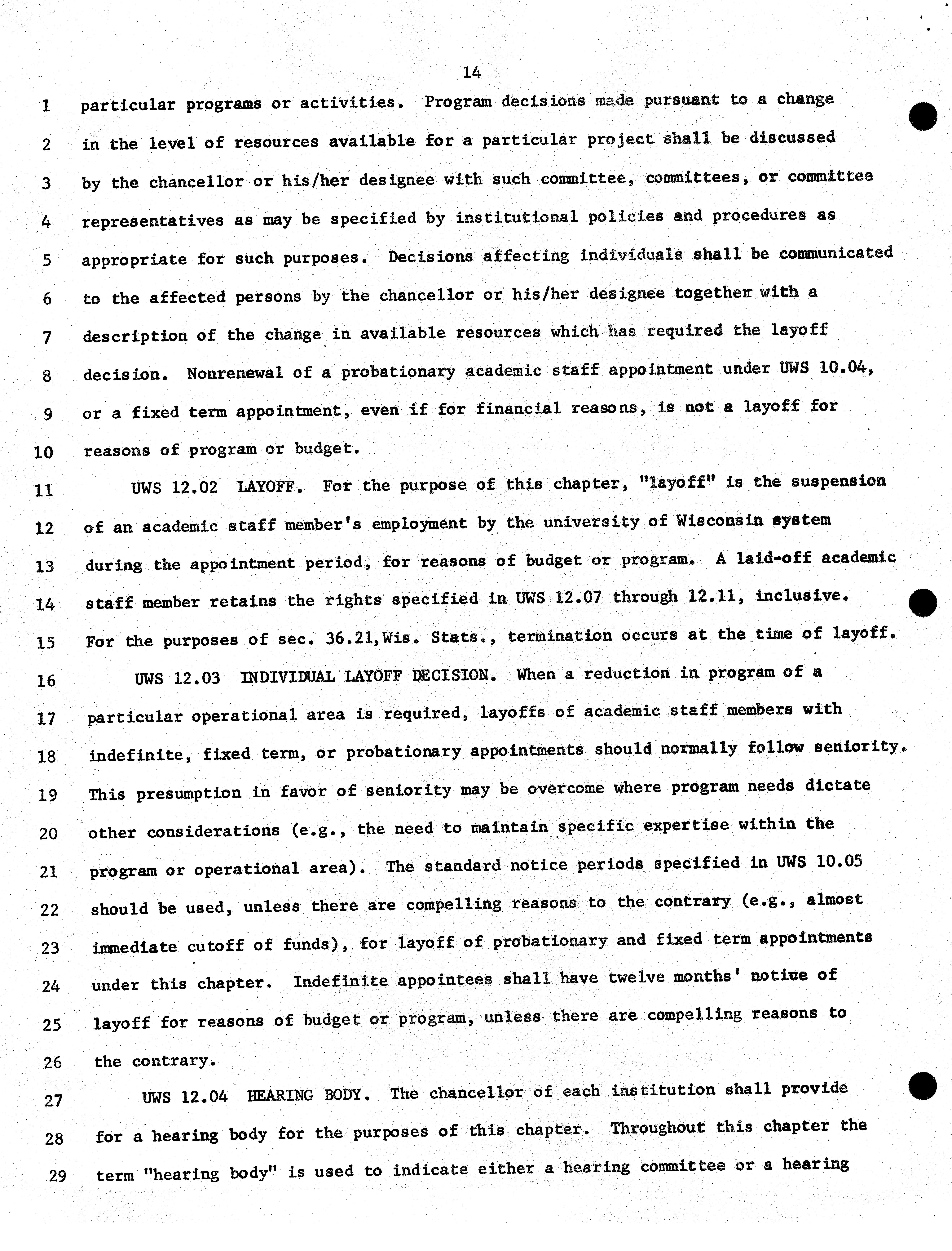 14

1 particular programs or activities. Program decisions made pursuant to a change
2 in the level of resources available for a particular project shall be discussed
3 by the chancellor or his/her designee with such committee, committees, or committee
4 representatives as may be specified by institutional policies and procedures as
5 appropriate for such purposes. Decisions affecting individuals shall be communicated
6 to the affected persons by the chancellor or his/her designee together with a
7 description of the change in available resources which has required the layoff
8 decision. Nonrenewal of a probationary academic staff appointment under UWS 10.04,
9 or a fixed term appointment, even if for financial reasons, is not a layoff for
10 reasons of program or budget.

11 UWS 12.02 LAYOFF. For the purpose of this chapter, "layoff" is the suspension
12 of an academic staff member's employment by the university of Wisconsin system
13 during the appointment period, for reasons of budget or program. A laid-off academic
14 staff member retains the rights specified in UWS 12.07 through 12.11, inclusive.
15 For the purposes of sec. 36.21,Wis. Stats., termination occurs at the time of layoff.

16 UWS 12.03 INDIVIDUAL LAYOFF DECISION. When a reduction in program of a
17 particular operational area is required, layoffs of academic staff members with
18 indefinite, fixed term, or probationary appointments should normally follow seniority.
19 This presumption in favor of seniority may be overcome where program needs dictate
20 other considerations (e.g., the need to maintain specific expertise within the
21 program or operational area). The standard notice periods specified in UWS 10.05
22 should be used, unless there are compelling reasons to the contrary (e.g., almost
23 immediate cutoff of funds), for layoff of probationary and fixed term appointments
24 under this chapter. Indefinite appointees shall have twelve months' notice of
25 layoff for reasons of budget or program, unless there are compelling reasons to
26 the contrary.

27 UWS 12.04 HEARING BODY. The chancellor of each institution shall provide
28 for a hearing body for the purposes of this chapter. Throughout this chapter the
29 term "hearing body" is used to indicate either a hearing committee or a hearing